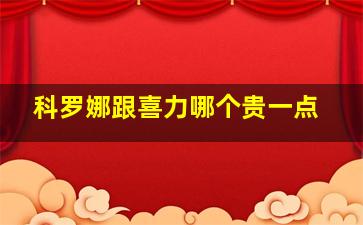 科罗娜跟喜力哪个贵一点